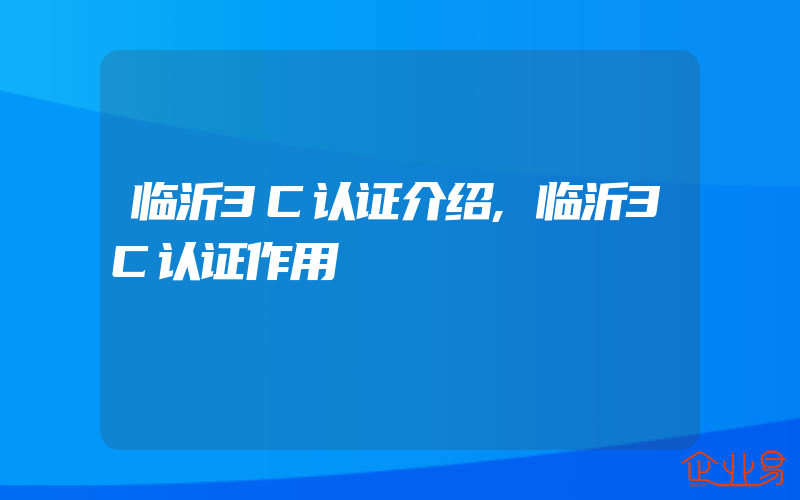 临沂3C认证介绍,临沂3C认证作用

企业易